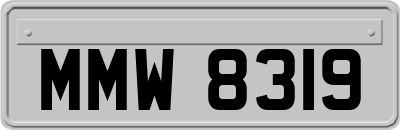 MMW 8319